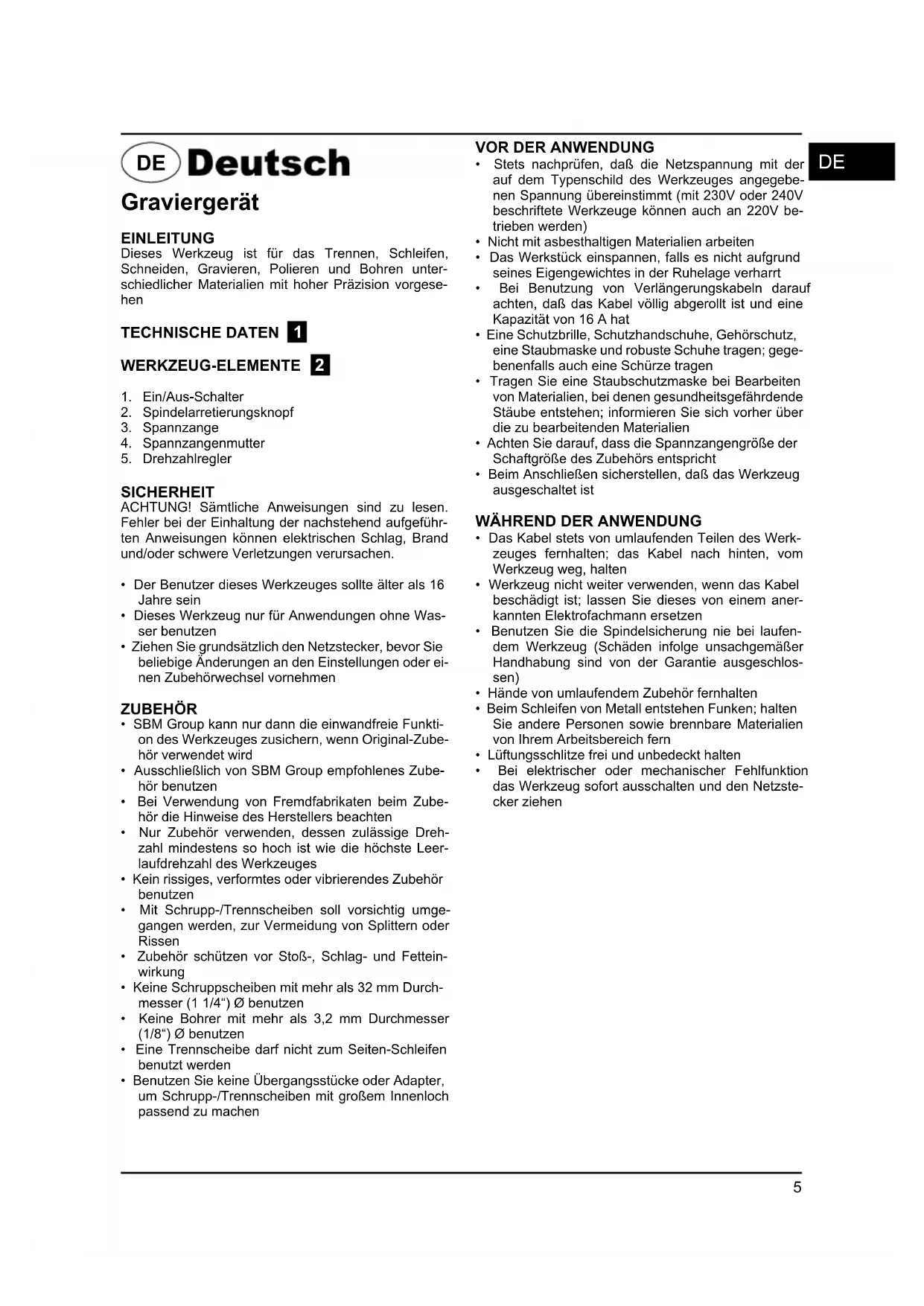 DE Deutsch

Graviergerät

EINLEITUNG
Dieses Werkzeug ist für das Trennen, Schleifen, Schneiden, Gravieren, Polieren und Bohren unterschiedlicher Materialien mit hoher Präzision vorgesehen

TECHNISCHE DATEN 1

WERKZEUG-ELEMENTE 2

1. Ein/Aus-Schalter
2. Spindelarretierungsknopf
3. Spannzange
4. Spannzangenmutter
5. Drehzahlregler

SICHERHEIT
ACHTUNG! Sämtliche Anweisungen sind zu lesen. Fehler bei der Einhaltung der nachstehend aufgeführten Anweisungen können elektrischen Schlag, Brand und/oder schwere Verletzungen verursachen.

• Der Benutzer dieses Werkzeuges sollte älter als 16 Jahre sein
• Dieses Werkzeug nur für Anwendungen ohne Wasser benutzen
• Ziehen Sie grundsätzlich den Netzstecker, bevor Sie beliebige Änderungen an den Einstellungen oder einen Zubehörwechsel vornehmen

ZUBEHÖR
• SBM Group kann nur dann die einwandfreie Funktion des Werkzeuges zusichern, wenn Original-Zubehör verwendet wird
• Ausschließlich von SBM Group empfohlenes Zubehör benutzen
• Bei Verwendung von Fremdfabrikaten beim Zubehör die Hinweise des Herstellers beachten
• Nur Zubehör verwenden, dessen zulässige Drehzahl mindestens so hoch ist wie die höchste Leerlaufdrehzahl des Werkzeuges
• Kein rissiges, verformtes oder vibrierendes Zubehör benutzen
• Mit Schrupp-/Trennscheiben soll vorsichtig umgegangen werden, zur Vermeidung von Splittern oder Rissen
• Zubehör schützen vor Stoß-, Schlag- und Fetteinwirkung
• Keine Schruppscheiben mit mehr als 32 mm Durchmesser (1 1/4“) Ø benutzen
• Keine Bohrer mit mehr als 3,2 mm Durchmesser (1/8“) Ø benutzen
• Eine Trennscheibe darf nicht zum Seiten-Schleifen benutzt werden
• Benutzen Sie keine Übergangsstücke oder Adapter, um Schrupp-/Trennscheiben mit großem Innenloch passend zu machen

VOR DER ANWENDUNG
• Stets nachprüfen, daß die Netzspannung mit der auf dem Typenschild des Werkzeuges angegebenen Spannung übereinstimmt (mit 230V oder 240V beschriftete Werkzeuge können auch an 220V betrieben werden)
• Nicht mit asbesthaltigen Materialien arbeiten
• Das Werkstück einspannen, falls es nicht aufgrund seines Eigengewichtes in der Ruhelage verharrt
• Bei Benutzung von Verlängerungskabeln darauf achten, daß das Kabel völlig abgerollt ist und eine Kapazität von 16 A hat
• Eine Schutzbrille, Schutzhandschuhe, Gehörschutz, eine Staubmaske und robuste Schuhe tragen; gegebenenfalls auch eine Schürze tragen
• Tragen Sie eine Staubschutzmaske bei Bearbeiten von Materialien, bei denen gesundheitsgefährdende Stäube entstehen; informieren Sie sich vorher über die zu bearbeitenden Materialien
• Achten Sie darauf, dass die Spannzangengröße der Schaftgröße des Zubehörs entspricht
• Beim Anschließen sicherstellen, daß das Werkzeug ausgeschaltet ist

WÄHREND DER ANWENDUNG
• Das Kabel stets von umlaufenden Teilen des Werkzeuges fernhalten; das Kabel nach hinten, vom Werkzeug weg, halten
• Werkzeug nicht weiter verwenden, wenn das Kabel beschädigt ist; lassen Sie dieses von einem anerkannten Elektrofachmann ersetzen
• Benutzen Sie die Spindelsicherung nie bei laufendem Werkzeug (Schäden infolge unsachgemäßer Handhabung sind von der Garantie ausgeschlossen)
• Hände von umlaufendem Zubehör fernhalten
• Beim Schleifen von Metall entstehen Funken; halten Sie andere Personen sowie brennbare Materialien von Ihrem Arbeitsbereich fern
• Lüftungsschlitze frei und unbedeckt halten
• Bei elektrischer oder mechanischer Fehlfunktion das Werkzeug sofort ausschalten und den Netzstecker ziehen

DE

5